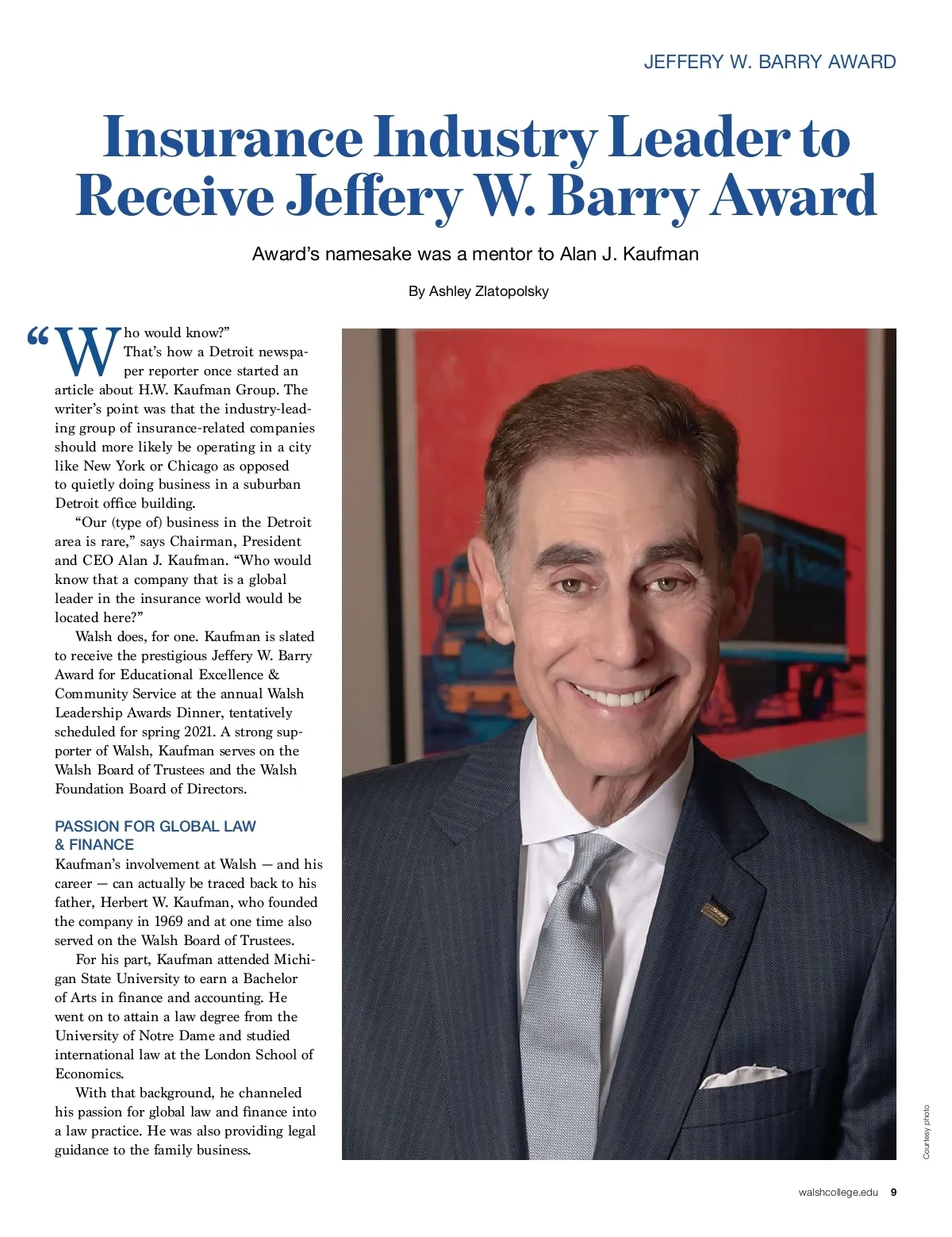 JEFFERY W. BARRY AWARD

Insurance Industry Leader to Receive Jeffery W. Barry Award

Award's namesake was a mentor to Alan J. Kaufman

By Ashley Zlatopolsky

"Who would know?"

That's how a Detroit newspaper reporter once started an article about H.W. Kaufman Group. The writer's point was that the industry-leading group of insurance-related companies should more likely be operating in a city like New York or Chicago as opposed to quietly doing business in a suburban Detroit office building.

"Our (type of) business in the Detroit area is rare," says Chairman, President and CEO Alan J. Kaufman. "Who would know that a company that is a global leader in the insurance world would be located here?"

Walsh does, for one. Kaufman is slated to receive the prestigious Jeffery W. Barry Award for Educational Excellence & Community Service at the annual Walsh Leadership Awards Dinner, tentatively scheduled for spring 2021. A strong supporter of Walsh, Kaufman serves on the Walsh Board of Trustees and the Walsh Foundation Board of Directors.

PASSION FOR GLOBAL LAW & FINANCE

Kaufman's involvement at Walsh — and his career — can actually be traced back to his father, Herbert W. Kaufman, who founded the company in 1969 and at one time also served on the Walsh Board of Trustees.

For his part, Kaufman attended Michigan State University to earn a Bachelor of Arts in finance and accounting. He went on to attain a law degree from the University of Notre Dame and studied international law at the London School of Economics.

With that background, he channeled his passion for global law and finance into a law practice. He was also providing legal guidance to the family business.

Courtesy photo

walshcollege.edu 9